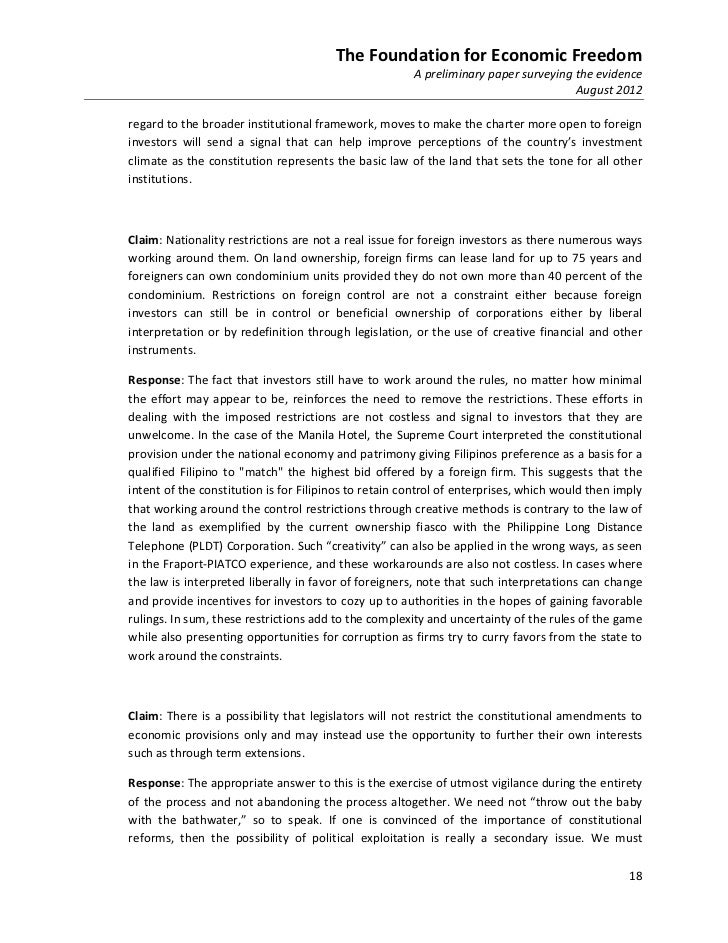 The Foundation for Economic Freedom
A preliminary paper surveying the evidence
August 2012

regard to the broader institutional framework, moves to make the charter more open to foreign investors will send a signal that can help improve perceptions of the country's investment climate as the constitution represents the basic law of the land that sets the tone for all other institutions.

Claim: Nationality restrictions are not a real issue for foreign investors as there numerous ways working around them. On land ownership, foreign firms can lease land for up to 75 years and foreigners can own condominium units provided they do not own more than 40 percent of the condominium. Restrictions on foreign control are not a constraint either because foreign investors can still be in control or beneficial ownership of corporations either by liberal interpretation or by redefinition through legislation, or the use of creative financial and other instruments.

Response: The fact that investors still have to work around the rules, no matter how minimal the effort may appear to be, reinforces the need to remove the restrictions. These efforts in dealing with the imposed restrictions are not costless and signal to investors that they are unwelcome. In the case of the Manila Hotel, the Supreme Court interpreted the constitutional provision under the national economy and patrimony giving Filipinos preference as a basis for a qualified Filipino to "match" the highest bid offered by a foreign firm. This suggests that the intent of the constitution is for Filipinos to retain control of enterprises, which would then imply that working around the control restrictions through creative methods is contrary to the law of the land as exemplified by the current ownership fiasco with the Philippine Long Distance Telephone (PLDT) Corporation. Such "creativity" can also be applied in the wrong ways, as seen in the Fraport-PIATCO experience, and these workarounds are also not costless. In cases where the law is interpreted liberally in favor of foreigners, note that such interpretations can change and provide incentives for investors to cozy up to authorities in the hopes of gaining favorable rulings. In sum, these restrictions add to the complexity and uncertainty of the rules of the game while also presenting opportunities for corruption as firms try to curry favors from the state to work around the constraints.

Claim: There is a possibility that legislators will not restrict the constitutional amendments to economic provisions only and may instead use the opportunity to further their own interests such as through term extensions.

Response: The appropriate answer to this is the exercise of utmost vigilance during the entirety of the process and not abandoning the process altogether. We need not "throw out the baby with the bathwater," so to speak. If one is convinced of the importance of constitutional reforms, then the possibility of political exploitation is really a secondary issue. We must

18